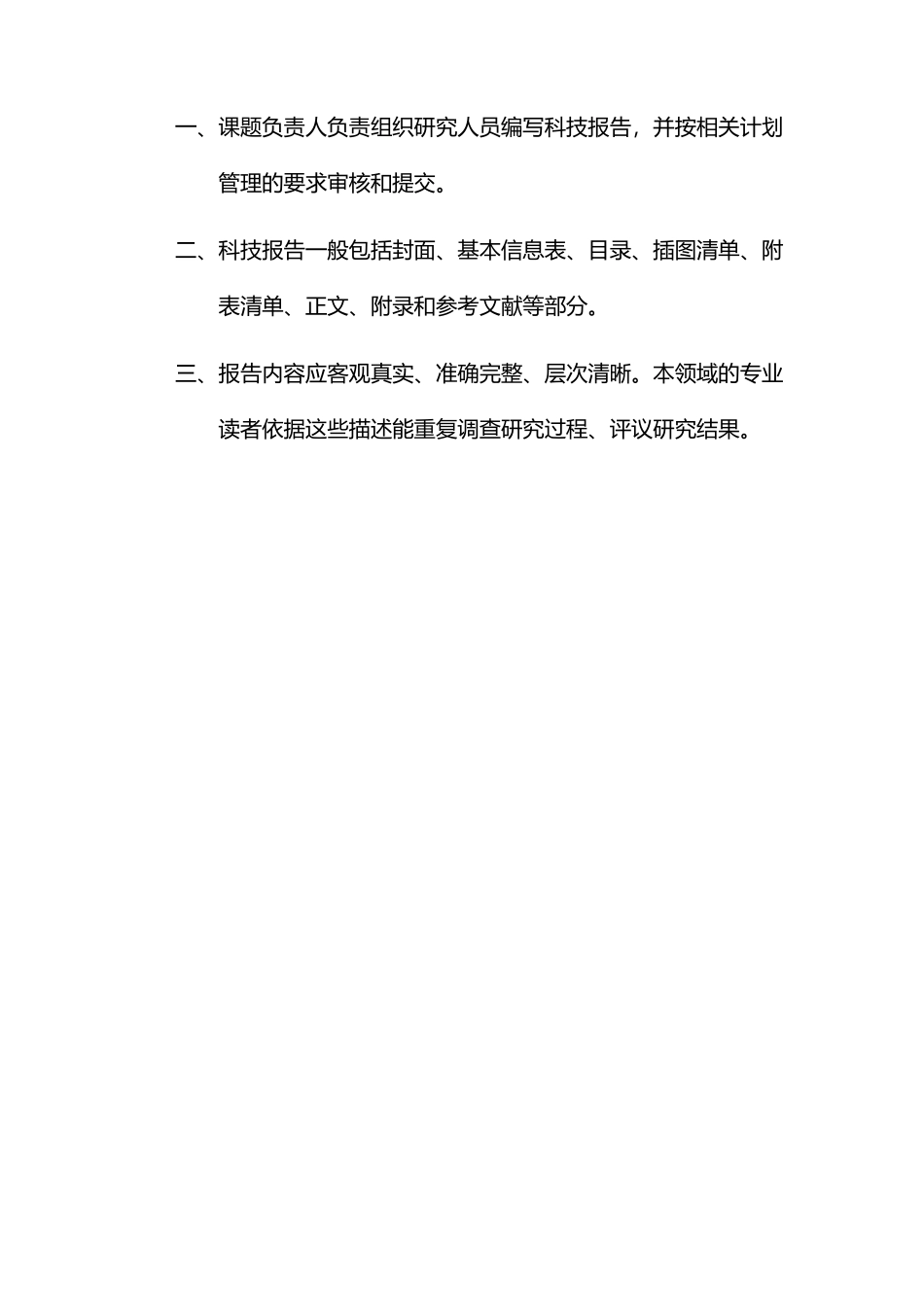 一、课题负责人负责组织研究人员编写科技报告，并按相关计划管理的要求审核和提交。

二、科技报告一般包括封面、基本信息表、目录、插图清单、附表清单、正文、附录和参考文献等部分。

三、报告内容应客观真实、准确完整、层次清晰。本领域的专业读者依据这些描述能重复调查研究过程、评议研究结果。